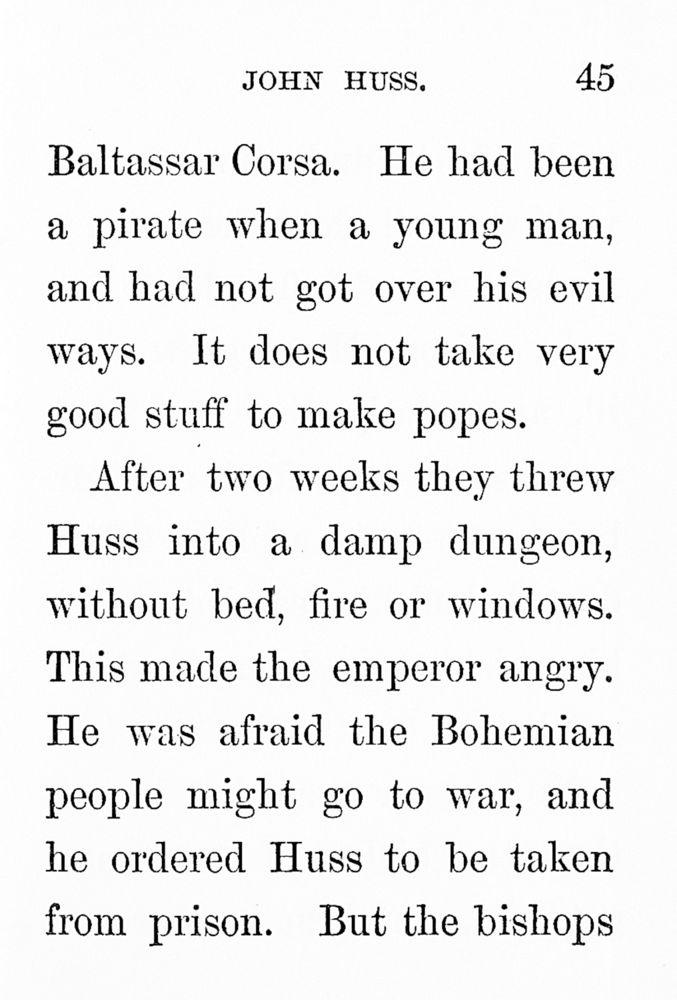 JOHN HUSS. 45

Baltassar Corsa. He had been a pirate when a young man, and had not got over his evil ways. It does not take very good stuff to make popes.

After two weeks they threw Huss into a damp dungeon, without bed, fire or windows. This made the emperor angry. He was afraid the Bohemian people might go to war, and he ordered Huss to be taken from prison. But the bishops